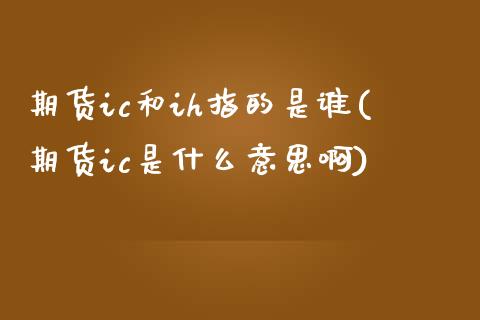 期货ic和ih指的是谁(期货ic是什么意思啊)